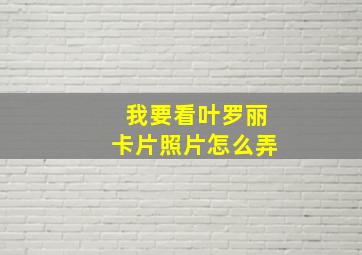 我要看叶罗丽
卡片照片怎么弄